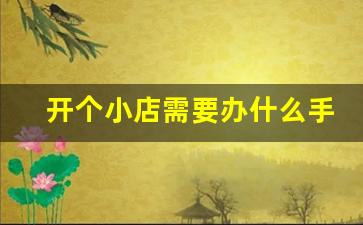 开个小店需要办什么手